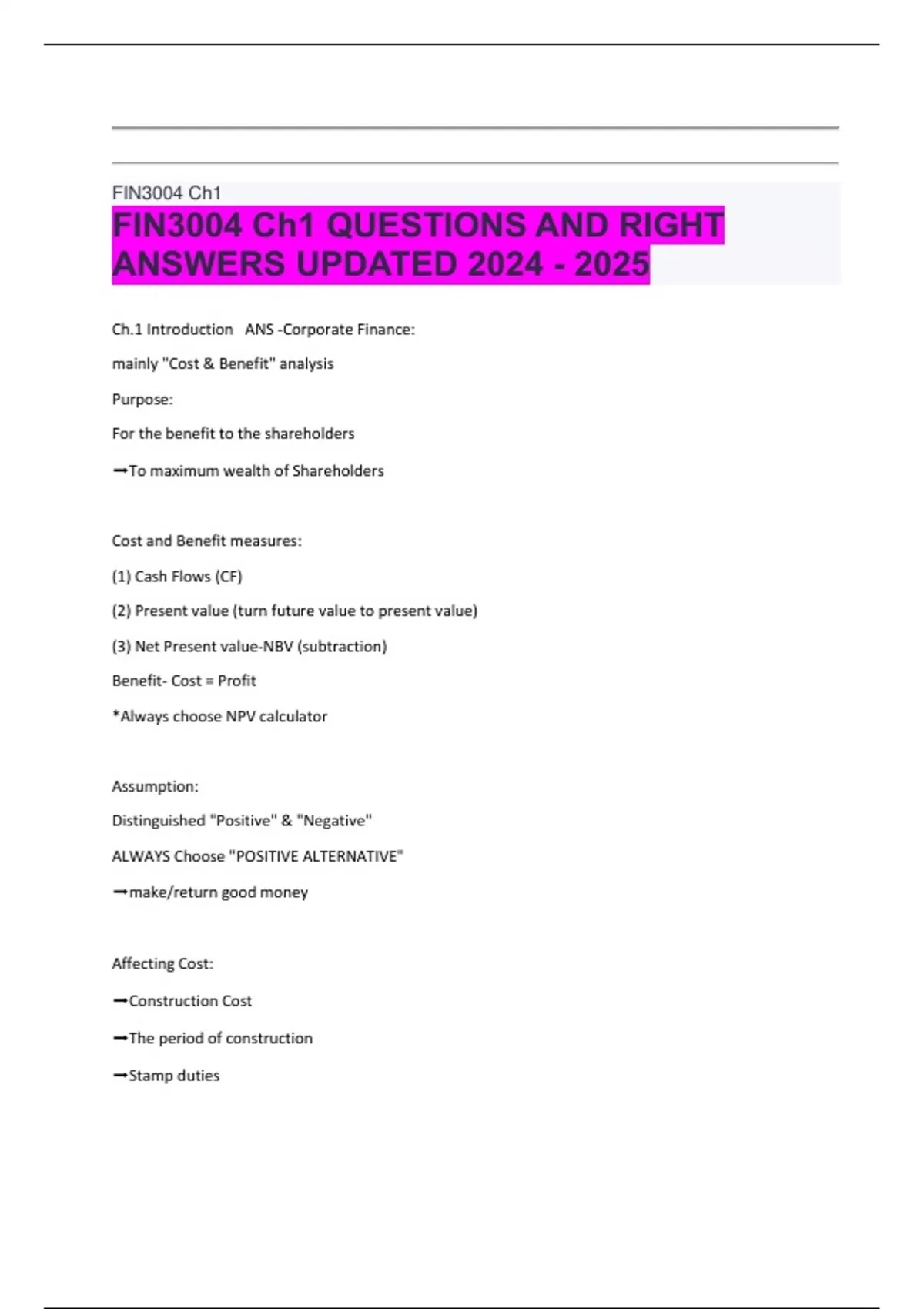 FIN3004 Ch1

FIN3004 Ch1 QUESTIONS AND RIGHT ANSWERS UPDATED 2024 - 2025

Ch.1 Introduction ANS -Corporate Finance:

mainly "Cost & Benefit" analysis

Purpose:

For the benefit to the shareholders

➞To maximum wealth of Shareholders

Cost and Benefit measures:

(1) Cash Flows (CF)

(2) Present value (turn future value to present value)

(3) Net Present value-NBV (subtraction)

Benefit- Cost = Profit

*Always choose NPV calculator

Assumption:

Distinguished "Positive" & "Negative"

ALWAYS Choose "POSITIVE ALTERNATIVE"

➞make/return good money

Affecting Cost:

➞Construction Cost

➞The period of construction

➞Stamp duties